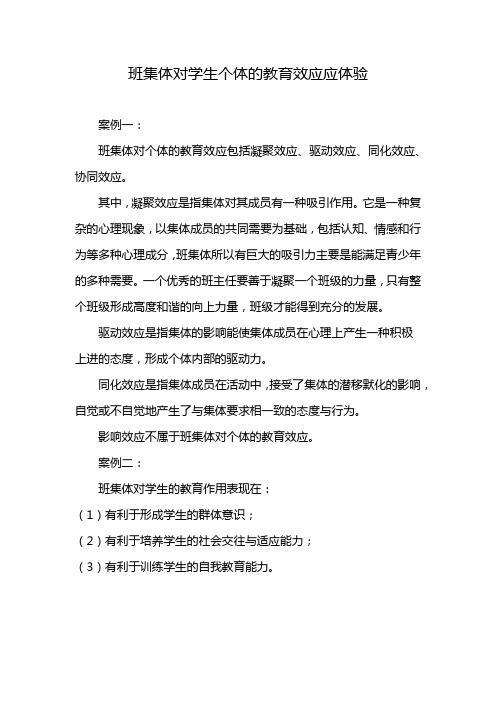 班集体对学生个体的教育效应应体验

案例一：

班集体对个体的教育效应包括凝聚效应、驱动效应、同化效应、协同效应。

其中，凝聚效应是指集体对其成员有一种吸引作用。它是一种复杂的心理现象，以集体成员的共同需要为基础，包括认知、情感和行为等多种心理成分，班集体所以有巨大的吸引力主要是能满足青少年的多种需要。一个优秀的班主任要善于凝聚一个班级的力量，只有整个班级形成高度和谐的向上力量，班级才能得到充分的发展。

驱动效应是指集体的影响能使集体成员在心理上产生一种积极上进的态度，形成个体内部的驱动力。

同化效应是指集体成员在活动中，接受了集体的潜移默化的影响，自觉或不自觉地产生了与集体要求相一致的态度与行为。

影响效应不属于班集体对个体的教育效应。

案例二：

班集体对学生的教育作用表现在：

（1）有利于形成学生的群体意识；

（2）有利于培养学生的社会交往与适应能力；

（3）有利于训练学生的自我教育能力。